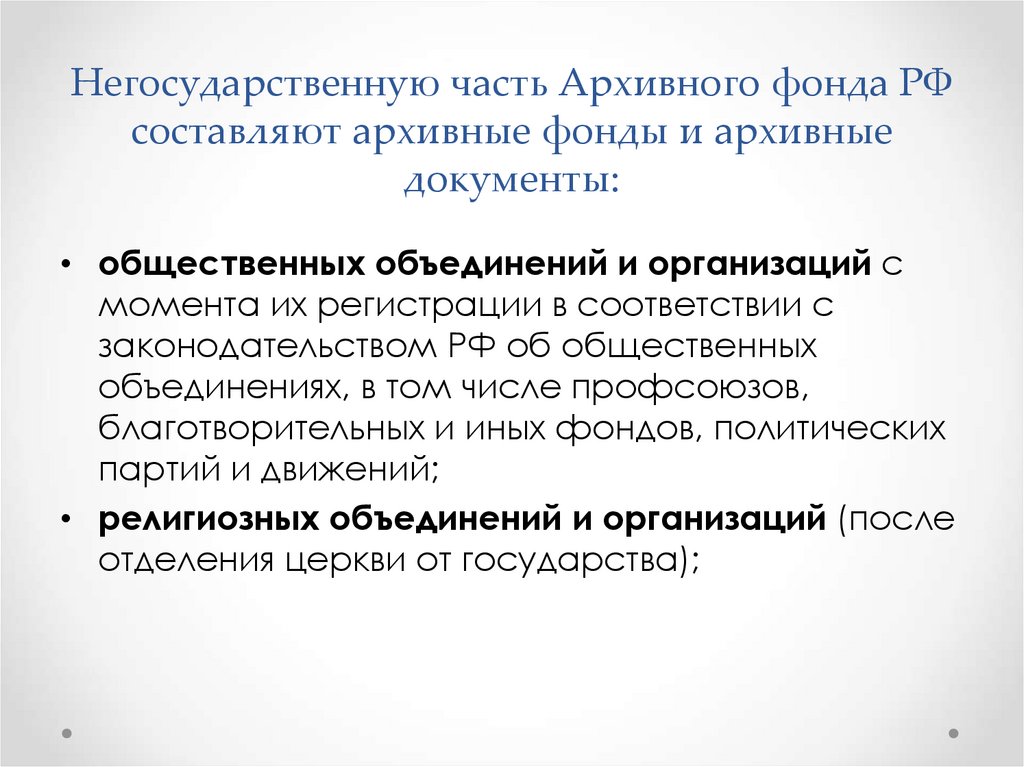 Негосударственную часть Архивного фонда РФ составляют архивные фонды и архивные документы:

• общественных объединений и организаций с момента их регистрации в соответствии с законодательством РФ об общественных объединениях, в том числе профсоюзов, благотворительных и иных фондов, политических партий и движений;
• религиозных объединений и организаций (после отделения церкви от государства);